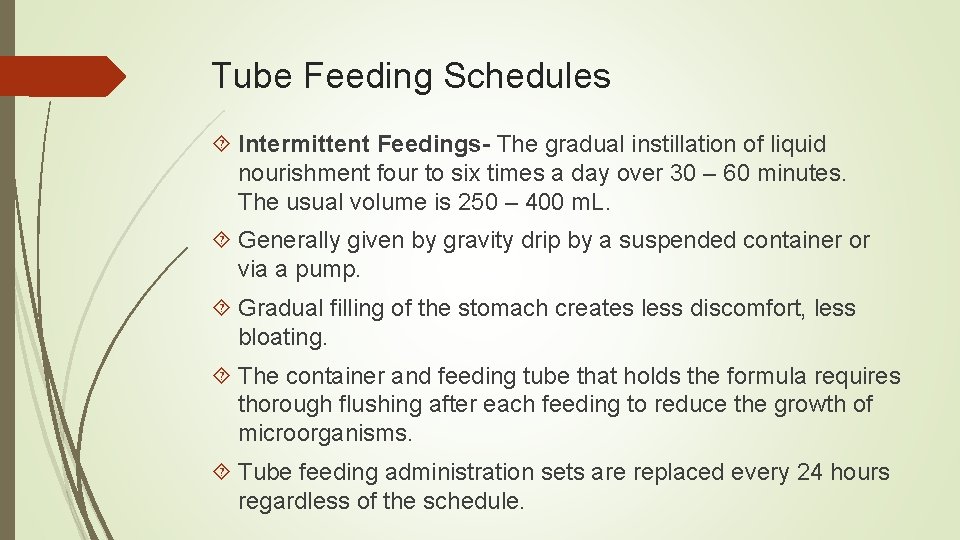 Tube Feeding Schedules

Intermittent Feedings- The gradual instillation of liquid nourishment four to six times a day over 30 – 60 minutes. The usual volume is 250 – 400 mL.

Generally given by gravity drip by a suspended container or via a pump.

Gradual filling of the stomach creates less discomfort, less bloating.

The container and feeding tube that holds the formula requires thorough flushing after each feeding to reduce the growth of microorganisms.

Tube feeding administration sets are replaced every 24 hours regardless of the schedule.